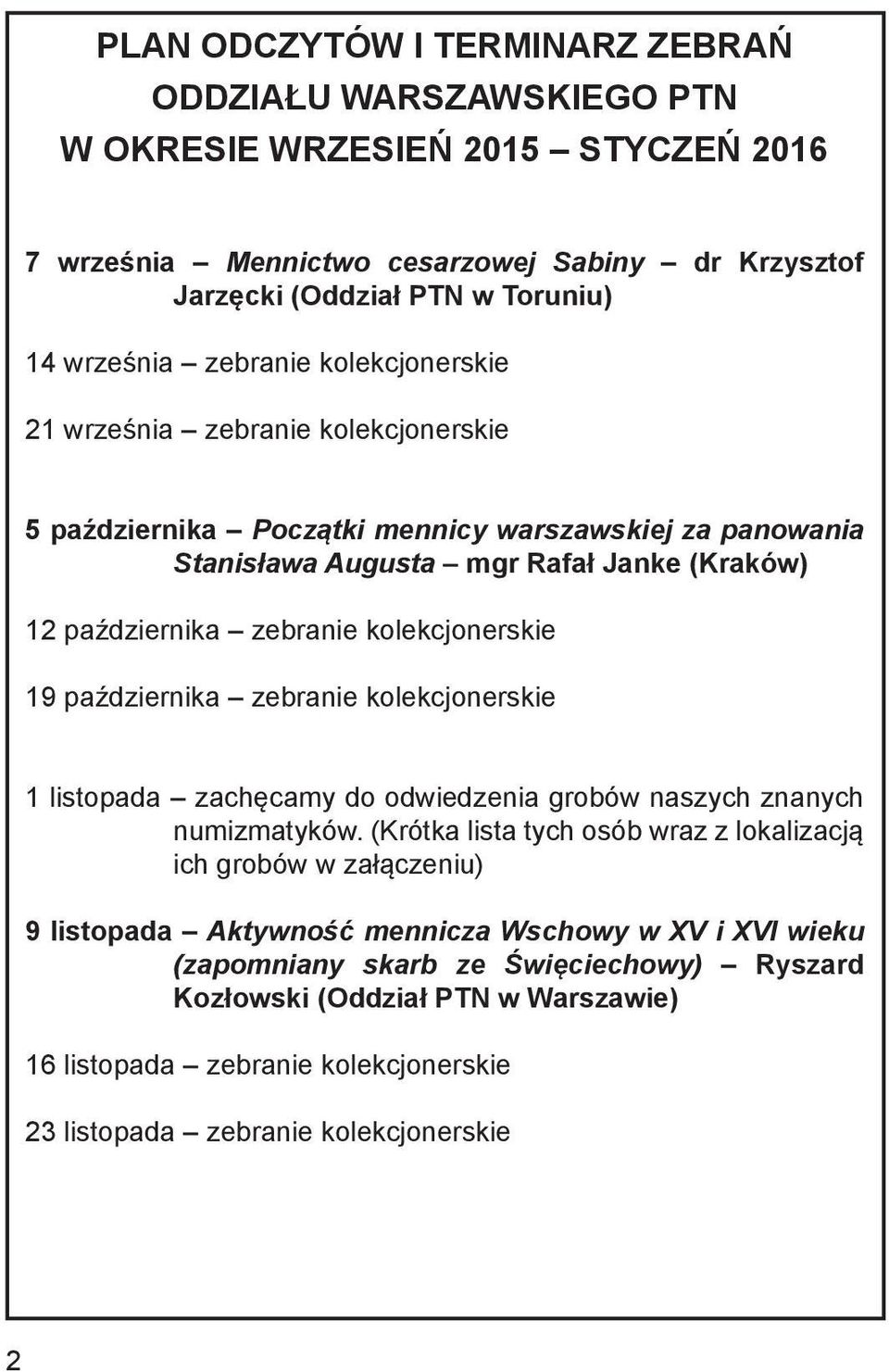 PLAN ODCZYTÓW I TERMINARZ ZEBRAŃ
ODDZIAŁU WARSZAWSKIEGO PTN
W OKRESIE WRZESIEŃ 2015 – STYCZEŃ 2016

7 września – Mennictwo cesarzowej Sabiny – dr Krzysztof Jarzęcki (Oddział PTN w Toruniu)

14 września – zebranie kolekcjonerskie

21 września – zebranie kolekcjonerskie

5 października – Początki mennicy warszawskiej za panowania Stanisława Augusta – mgr Rafał Janke (Kraków)

12 października – zebranie kolekcjonerskie

19 października – zebranie kolekcjonerskie

1 listopada – zachęcamy do odwiedzenia grobów naszych znanych numizmatyków. (Krótka lista tych osób wraz z lokalizacją ich grobów w załączeniu)

9 listopada – Aktywność mennicza Wschowy w XV i XVI wieku (zapomniany skarb ze Święciechowy) – Ryszard Kozłowski (Oddział PTN w Warszawie)

16 listopada – zebranie kolekcjonerskie

23 listopada – zebranie kolekcjonerskie

2